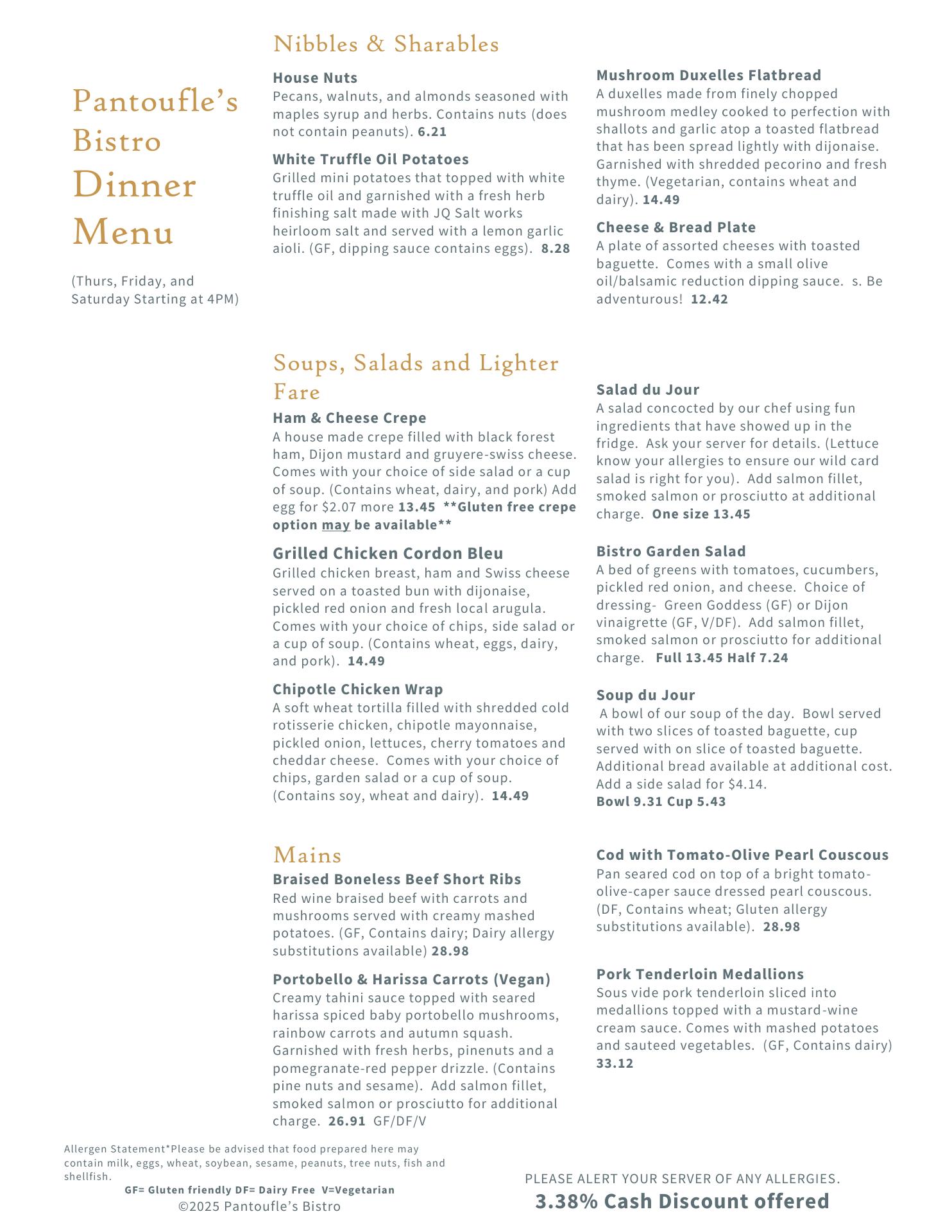 Pantoufle's Bistro
Dinner Menu

(Thurs, Friday, and Saturday Starting at 4PM)

Nibbles & Sharables

House Nuts
Pecans, walnuts, and almonds seasoned with maples syrup and herbs. Contains nuts (does not contain peanuts). 6.21

White Truffle Oil Potatoes
Grilled mini potatoes that topped with white truffle oil and garnished with a fresh herb finishing salt made with JQ Salt works heirloom salt and served with a lemon garlic aioli. (GF, dipping sauce contains eggs). 8.28

Mushroom Duxelles Flatbread
A duxelles made from finely chopped mushroom medley cooked to perfection with shallots and garlic atop a toasted flatbread that has been spread lightly with dijonaise. Garnished with shredded pecorino and fresh thyme. (Vegetarian, contains wheat and dairy). 14.49

Cheese & Bread Plate
A plate of assorted cheeses with toasted baguette. Comes with a small olive oil/balsamic reduction dipping sauce. s. Be adventurous! 12.42

Soups, Salads and Lighter Fare

Ham & Cheese Crepe
A house made crepe filled with black forest ham, Dijon mustard and gruyere-swiss cheese. Comes with your choice of side salad or a cup of soup. (Contains wheat, dairy, and pork) Add egg for $2.07 more 13.45 **Gluten free crepe option may be available**

Grilled Chicken Cordon Bleu
Grilled chicken breast, ham and Swiss cheese served on a toasted bun with dijonaise, pickled red onion and fresh local arugula. Comes with your choice of chips, side salad or a cup of soup. (Contains wheat, eggs, dairy, and pork). 14.49

Chipotle Chicken Wrap
A soft wheat tortilla filled with shredded cold rotisserie chicken, chipotle mayonnaise, pickled onion, lettuces, cherry tomatoes and cheddar cheese. Comes with your choice of chips, garden salad or a cup of soup. (Contains soy, wheat and dairy). 14.49

Salad du Jour
A salad concocted by our chef using fun ingredients that have showed up in the fridge. Ask your server for details. (Lettuce know your allergies to ensure our wild card salad is right for you). Add salmon fillet, smoked salmon or prosciutto at additional charge. One size 13.45

Bistro Garden Salad
A bed of greens with tomatoes, cucumbers, pickled red onion, and cheese. Choice of dressing- Green Goddess (GF) or Dijon vinaigrette (GF, V/DF). Add salmon fillet, smoked salmon or prosciutto for additional charge. Full 13.45 Half 7.24

Soup du Jour
A bowl of our soup of the day. Bowl served with two slices of toasted baguette, cup served with on slice of toasted baguette. Additional bread available at additional cost. Add a side salad for $4.14.
Bowl 9.31 Cup 5.43

Mains

Braised Boneless Beef Short Ribs
Red wine braised beef with carrots and mushrooms served with creamy mashed potatoes. (GF, Contains dairy; Dairy allergy substitutions available) 28.98

Portobello & Harissa Carrots (Vegan)
Creamy tahini sauce topped with seared harissa spiced baby portobello mushrooms, rainbow carrots and autumn squash. Garnished with fresh herbs, pinenuts and a pomegranate-red pepper drizzle. (Contains pine nuts and sesame). Add salmon fillet, smoked salmon or prosciutto for additional charge. 26.91 GF/DF/V

Cod with Tomato-Olive Pearl Couscous
Pan seared cod on top of a bright tomato-olive-caper sauce dressed pearl couscous. (DF, Contains wheat; Gluten allergy substitutions available). 28.98

Pork Tenderloin Medallions
Sous vide pork tenderloin sliced into medallions topped with a mustard-wine cream sauce. Comes with mashed potatoes and sauteed vegetables. (GF, Contains dairy) 33.12

Allergen Statement*Please be advised that food prepared here may contain milk, eggs, wheat, soybean, sesame, peanuts, tree nuts, fish and shellfish.
GF= Gluten friendly DF= Dairy Free V=Vegetarian
©2025 Pantoufle's Bistro

PLEASE ALERT YOUR SERVER OF ANY ALLERGIES.
3.38% Cash Discount offered